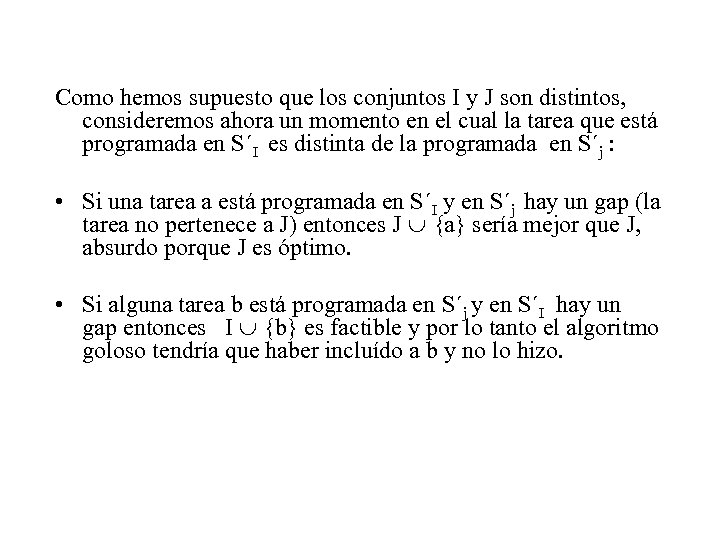 Como hemos supuesto que los conjuntos I y J son distintos, consideremos ahora un momento en el cual la tarea que está programada en $S'_I$ es distinta de la programada en $S'_j$ :

• Si una tarea a está programada en $S'_I$ y en $S'_j$ hay un gap (la tarea no pertenece a J) entonces $J \cup \{a\}$ sería mejor que J, absurdo porque J es óptimo.

• Si alguna tarea b está programada en $S'_j$ y en $S'_I$ hay un gap entonces $I \cup \{b\}$ es factible y por lo tanto el algoritmo goloso tendría que haber incluído a b y no lo hizo.